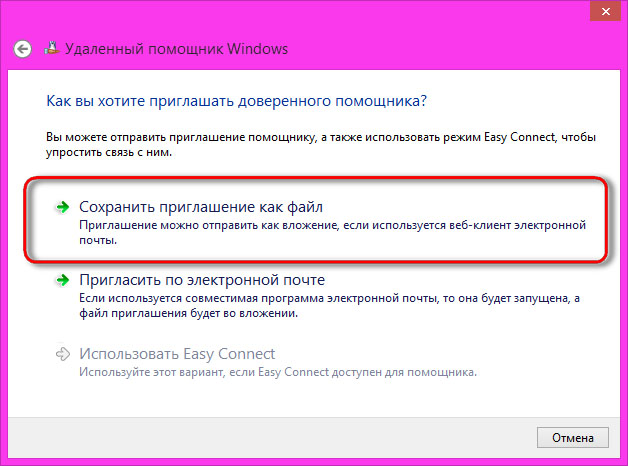 Удаленный помощник Windows

Как вы хотите приглашать доверенного помощника?

Вы можете отправить приглашение помощнику, а также использовать режим Easy Connect, чтобы упростить связь с ним.

Сохранить приглашение как файл
Приглашение можно отправить как вложение, если используется веб-клиент электронной почты.

Пригласить по электронной почте
Если используется совместимая программа электронной почты, то она будет запущена, а файл приглашения будет во вложении.

Использовать Easy Connect
Используйте этот вариант, если Easy Connect доступен для помощника.

Отмена